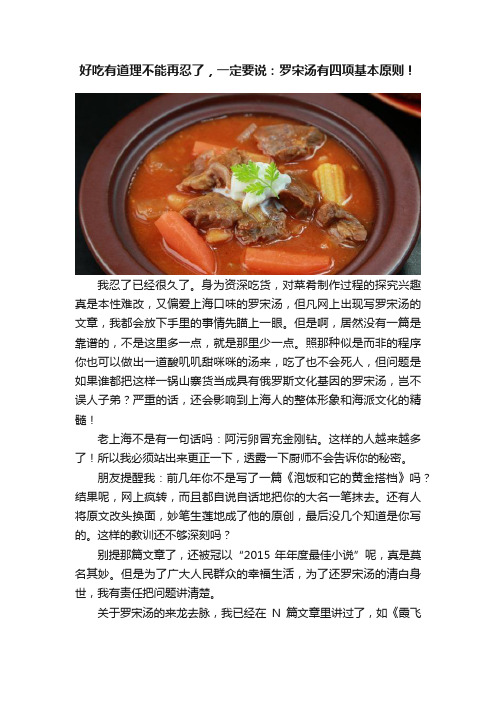 好吃有道理不能再忍了，一定要说：罗宋汤有四项基本原则！

我忍了已经很久了。身为资深吃货，对菜肴制作过程的探究兴趣真是本性难改，又偏爱上海口味的罗宋汤，但凡网上出现写罗宋汤的文章，我都会放下手里的事情先瞄上一眼。但是啊，居然没有一篇是靠谱的，不是这里多一点，就是那里少一点。照那种似是而非的程序你也可以做出一道酸叽叽甜咪咪的汤来，吃了也不会死人，但问题是如果谁都把这样一锅山寨货当成具有俄罗斯文化基因的罗宋汤，岂不误人子弟？严重的话，还会影响到上海人的整体形象和海派文化的精髓！

老上海不是有一句话吗：阿污卵冒充金刚钻。这样的人越来越多了！所以我必须站出来更正一下，透露一下厨师不会告诉你的秘密。

朋友提醒我：前几年你不是写了一篇《泡饭和它的黄金搭档》吗？结果呢，网上疯转，而且都自说自话地把你的大名一笔抹去。还有人将原文改头换面，妙笔生莲地成了他的原创，最后没几个知道是你写的。这样的教训还不够深刻吗？

别提那篇文章了，还被冠以“2015 年年度最佳小说”呢，真是莫名其妙。但是为了广大人民群众的幸福生活，为了还罗宋汤的清白身世，我有责任把问题讲清楚。

关于罗宋汤的来龙去脉，我已经在 N 篇文章里讲过了，如《霞飞